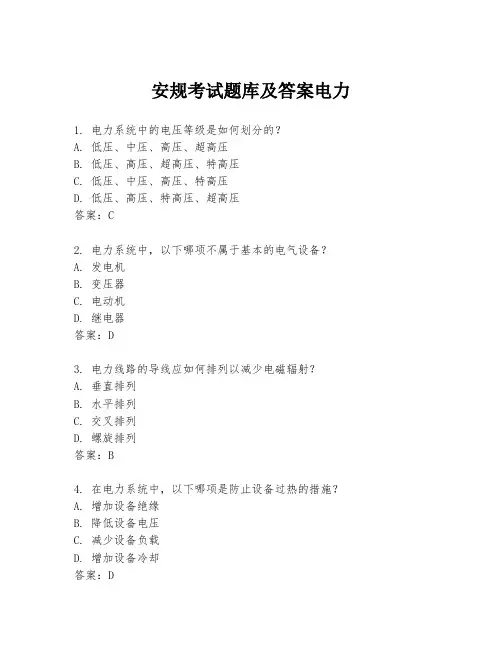 安规考试题库及答案电力

1. 电力系统中的电压等级是如何划分的？
A. 低压、中压、高压、超高压
B. 低压、高压、超高压、特高压
C. 低压、中压、高压、特高压
D. 低压、高压、特高压、超高压
答案：C

2. 电力系统中，以下哪项不属于基本的电气设备？
A. 发电机
B. 变压器
C. 电动机
D. 继电器
答案：D

3. 电力线路的导线应如何排列以减少电磁辐射？
A. 垂直排列
B. 水平排列
C. 交叉排列
D. 螺旋排列
答案：B

4. 在电力系统中，以下哪项是防止设备过热的措施？
A. 增加设备绝缘
B. 降低设备电压
C. 减少设备负载
D. 增加设备冷却
答案：D